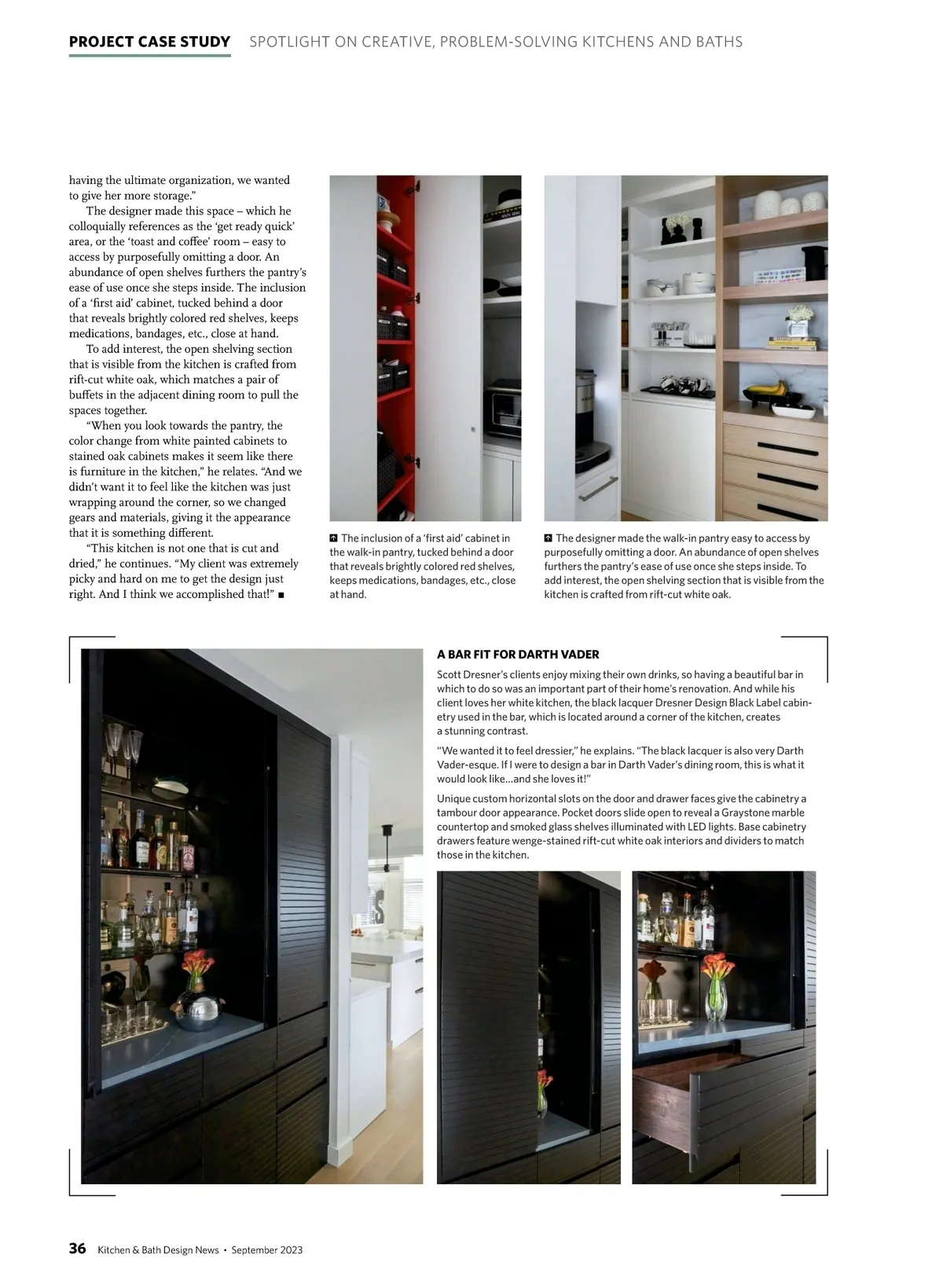 PROJECT CASE STUDY SPOTLIGHT ON CREATIVE, PROBLEM-SOLVING KITCHENS AND BATHS

having the ultimate organization, we wanted to give her more storage."

The designer made this space – which he colloquially references as the 'get ready quick' area, or the 'toast and coffee' room – easy to access by purposefully omitting a door. An abundance of open shelves furthers the pantry's ease of use once she steps inside. The inclusion of a 'first aid' cabinet, tucked behind a door that reveals brightly colored red shelves, keeps medications, bandages, etc., close at hand.

To add interest, the open shelving section that is visible from the kitchen is crafted from rift-cut white oak, which matches a pair of buffets in the adjacent dining room to pull the spaces together.

"When you look towards the pantry, the color change from white painted cabinets to stained oak cabinets makes it seem like there is furniture in the kitchen," he relates. "And we didn't want it to feel like the kitchen was just wrapping around the corner, so we changed gears and materials, giving it the appearance that it is something different.

"This kitchen is not one that is cut and dried," he continues. "My client was extremely picky and hard on me to get the design just right. And I think we accomplished that!" ■

The inclusion of a 'first aid' cabinet in the walk-in pantry, tucked behind a door that reveals brightly colored red shelves, keeps medications, bandages, etc., close at hand.

The designer made the walk-in pantry easy to access by purposefully omitting a door. An abundance of open shelves furthers the pantry's ease of use once she steps inside. To add interest, the open shelving section that is visible from the kitchen is crafted from rift-cut white oak.

A BAR FIT FOR DARTH VADER

Scott Dresner's clients enjoy mixing their own drinks, so having a beautiful bar in which to do so was an important part of their home's renovation. And while his client loves her white kitchen, the black lacquer Dresner Design Black Label cabinetry used in the bar, which is located around a corner of the kitchen, creates a stunning contrast.

"We wanted it to feel dressier," he explains. "The black lacquer is also very Darth Vader-esque. If I were to design a bar in Darth Vader's dining room, this is what it would look like...and she loves it!"

Unique custom horizontal slots on the door and drawer faces give the cabinetry a tambour door appearance. Pocket doors slide open to reveal a Graystone marble countertop and smoked glass shelves illuminated with LED lights. Base cabinetry drawers feature wenge-stained rift-cut white oak interiors and dividers to match those in the kitchen.

36 Kitchen & Bath Design News • September 2023